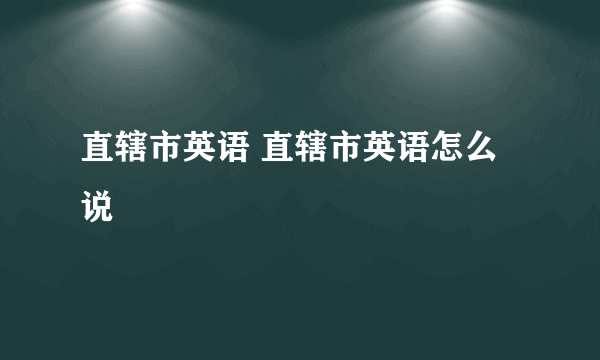 直辖市英语 直辖市英语怎么说